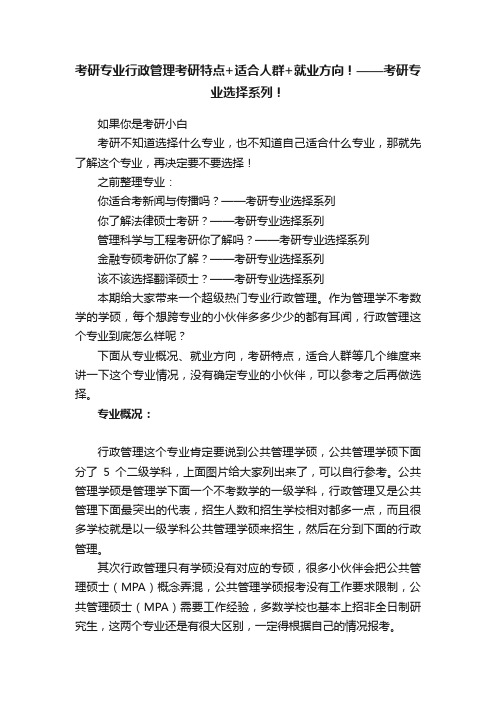 考研专业行政管理考研特点+适合人群+就业方向！——考研专业选择系列！

如果你是考研小白

考研不知道选择什么专业，也不知道自己适合什么专业，那就先了解这个专业，再决定要不要选择！

之前整理专业：

你适合考新闻与传播吗？——考研专业选择系列

你了解法律硕士考研？——考研专业选择系列

管理科学与工程考研你了解吗？——考研专业选择系列

金融专硕考研你了解？——考研专业选择系列

该不该选择翻译硕士？——考研专业选择系列

本期给大家带来一个超级热门专业行政管理。作为管理学不考数学的学硕，每个想跨专业的小伙伴多多少少的都有耳闻，行政管理这个专业到底怎么样呢？

下面从专业概况、就业方向，考研特点，适合人群等几个维度来讲一下这个专业情况，没有确定专业的小伙伴，可以参考之后再做选择。

专业概况：

行政管理这个专业肯定要说到公共管理学硕，公共管理学硕下面分了 5 个二级学科，上面图片给大家列出来了，可以自行参考。公共管理学硕是管理学下面一个不考数学的一级学科，行政管理又是公共管理下面最突出的代表，招生人数和招生学校相对都多一点，而且很多学校就是以一级学科公共管理学硕来招生，然后在分到下面的行政管理。

其次行政管理只有学硕没有对应的专硕，很多小伙伴会把公共管理硕士（MPA）概念弄混，公共管理学硕报考没有工作要求限制，公共管理硕士（MPA）需要工作经验，多数学校也基本上招非全日制研究生，这两个专业还是有很大区别，一定得根据自己的情况报考。